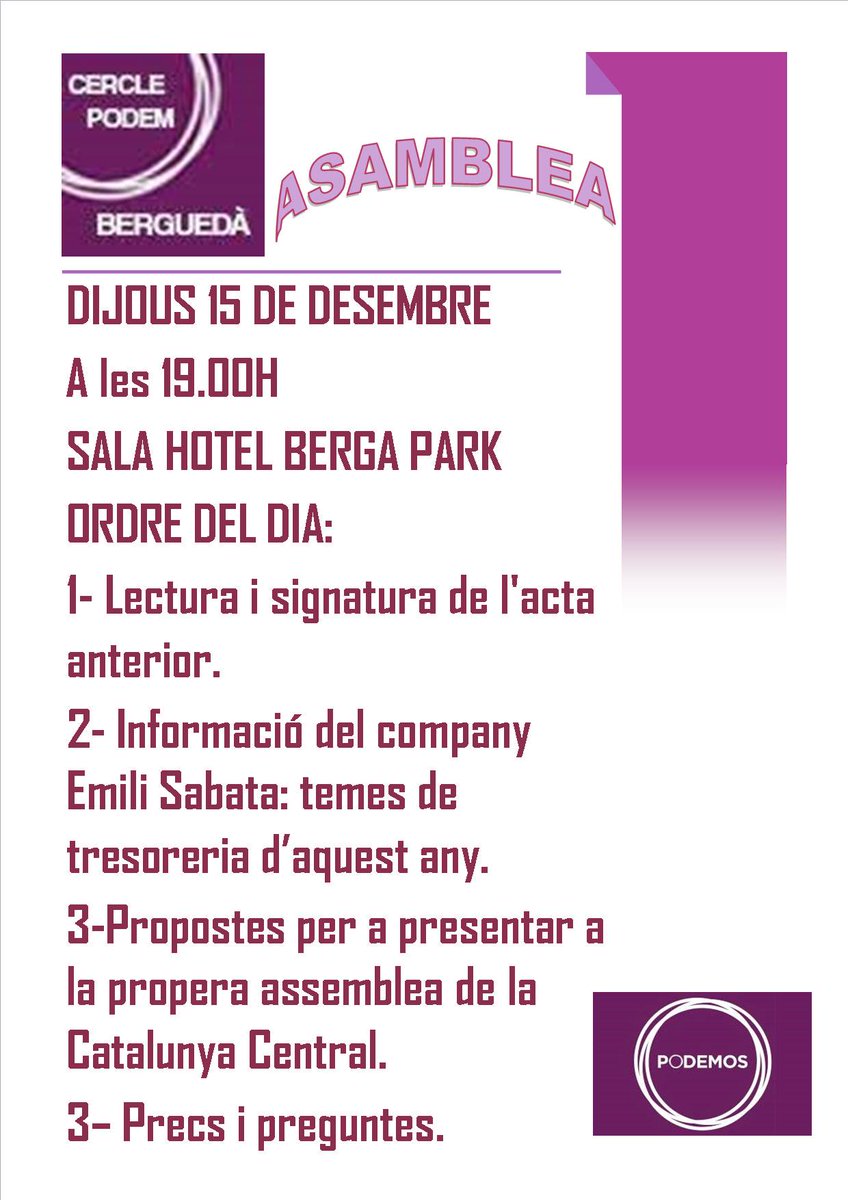 CERCLE PODEM BERGUEDÀ

ASAMBLEA

DIJOUS 15 DE DESEMBRE

A les 19.00H

SALA HOTEL BERGA PARK

ORDRE DEL DIA:

1- Lectura i signatura de l'acta anterior.

2- Informació del company Emili Sabata: temes de tresoreria d'aquest any.

3-Propostes per a presentar a la propera assemblea de la Catalunya Central.

3– Precs i preguntes.

PODEMOS